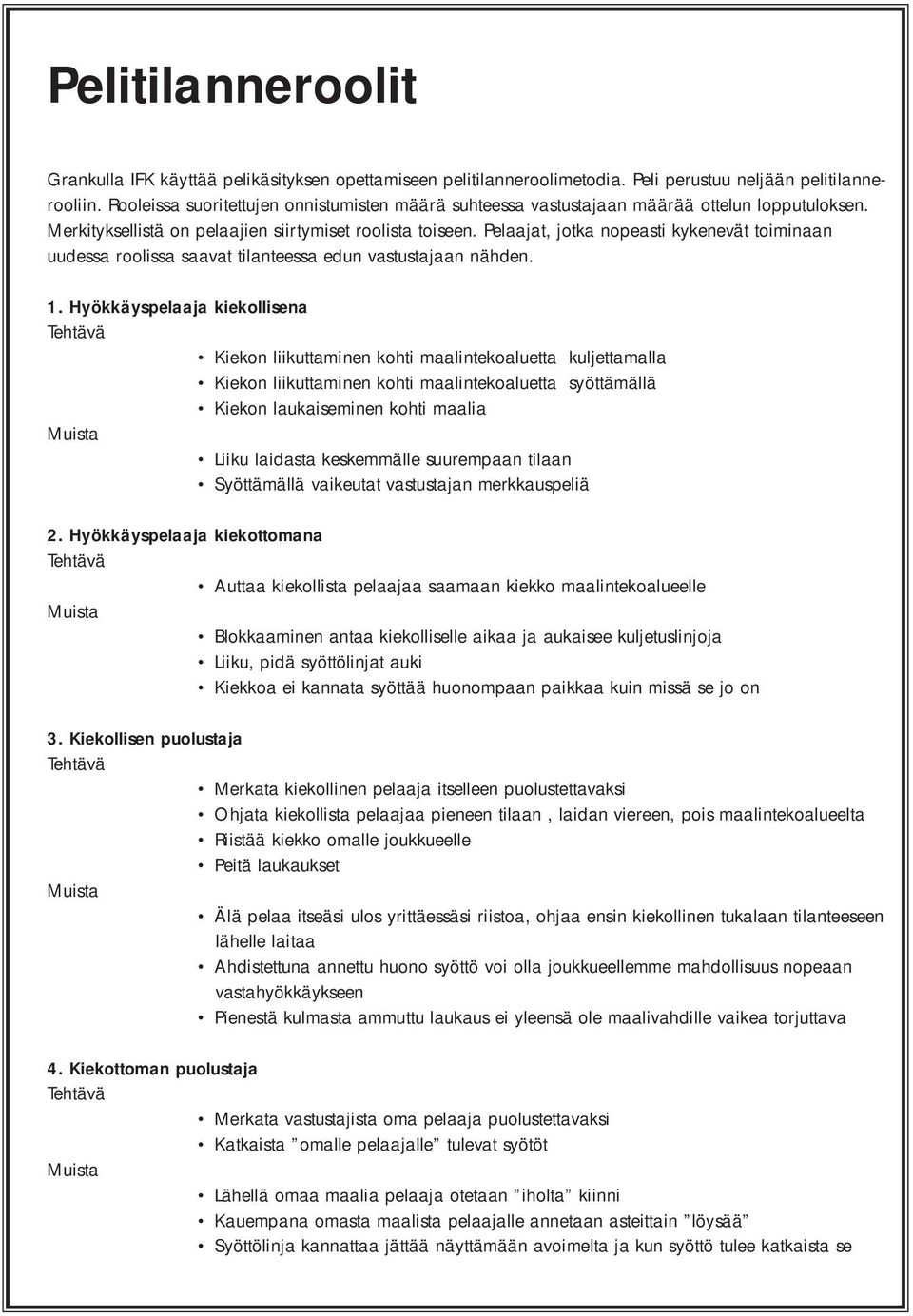 Pelitilanneroolit

Grankulla IFK käyttää pelikäsityksen opettamiseen pelitilanneroolimetodia. Peli perustuu neljään pelitilannerooliin. Rooleissa suoritettujen onnistumisten määrä suhteessa vastustajaan määrää ottelun lopputuloksen. Merkityksellistä on pelaajien siirtymiset roolista toiseen. Pelaajat, jotka nopeasti kykenevät toiminaan uudessa roolissa saavat tilanteessa edun vastustajaan nähden.

1. Hyökkäyspelaaja kiekollisena
Tehtävä
• Kiekon liikuttaminen kohti maalintekoaluetta kuljettamalla
• Kiekon liikuttaminen kohti maalintekoaluetta syöttämällä
• Kiekon laukaiseminen kohti maalia
Muista
• Liiku laidasta keskemmälle suurempaan tilaan
• Syöttämällä vaikeutat vastustajan merkkauspeliä

2. Hyökkäyspelaaja kiekottomana
Tehtävä
• Auttaa kiekollista pelaajaa saamaan kiekko maalintekoalueelle
Muista
• Blokkaaminen antaa kiekolliselle aikaa ja aukaisee kuljetuslinjoja
• Liiku, pidä syöttölinjat auki
• Kiekkoa ei kannata syöttää huonompaan paikkaa kuin missä se jo on

3. Kiekollisen puolustaja
Tehtävä
• Merkata kiekollinen pelaaja itselleen puolustettavaksi
• Ohjata kiekollista pelaajaa pieneen tilaan , laidan viereen, pois maalintekoalueelta
• Riistää kiekko omalle joukkueelle
• Peitä laukaukset
Muista
• Älä pelaa itseäsi ulos yrittäessäsi riistoa, ohjaa ensin kiekollinen tukalaan tilanteeseen lähelle laitaa
• Ahdistettuna annettu huono syöttö voi olla joukkueellemme mahdollisuus nopeaan vastahyökkäykseen
• Pienestä kulmasta ammuttu laukaus ei yleensä ole maalivahdille vaikea torjuttava

4. Kiekottoman puolustaja
Tehtävä
• Merkata vastustajista oma pelaaja puolustettavaksi
• Katkaista ”omalle pelaajalle” tulevat syötöt
Muista
• Lähellä omaa maalia pelaaja otetaan ”iholta” kiinni
• Kauempana omasta maalista pelaajalle annetaan asteittain ”löysää”
• Syöttölinja kannattaa jättää näyttämään avoimelta ja kun syöttö tulee katkaista se